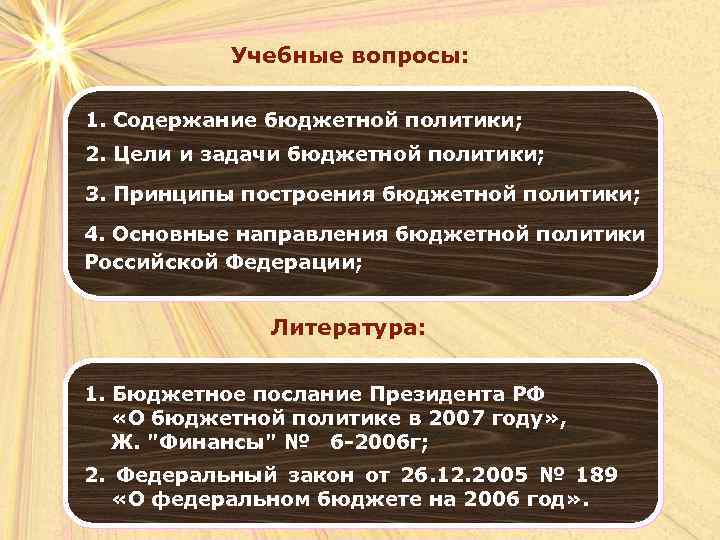 Учебные вопросы:

1. Содержание бюджетной политики;

2. Цели и задачи бюджетной политики;

3. Принципы построения бюджетной политики;

4. Основные направления бюджетной политики Российской Федерации;

Литература:

1. Бюджетное послание Президента РФ «О бюджетной политике в 2007 году», Ж. "Финансы" № 6-2006г;

2. Федеральный закон от 26.12.2005 № 189 «О федеральном бюджете на 2006 год».